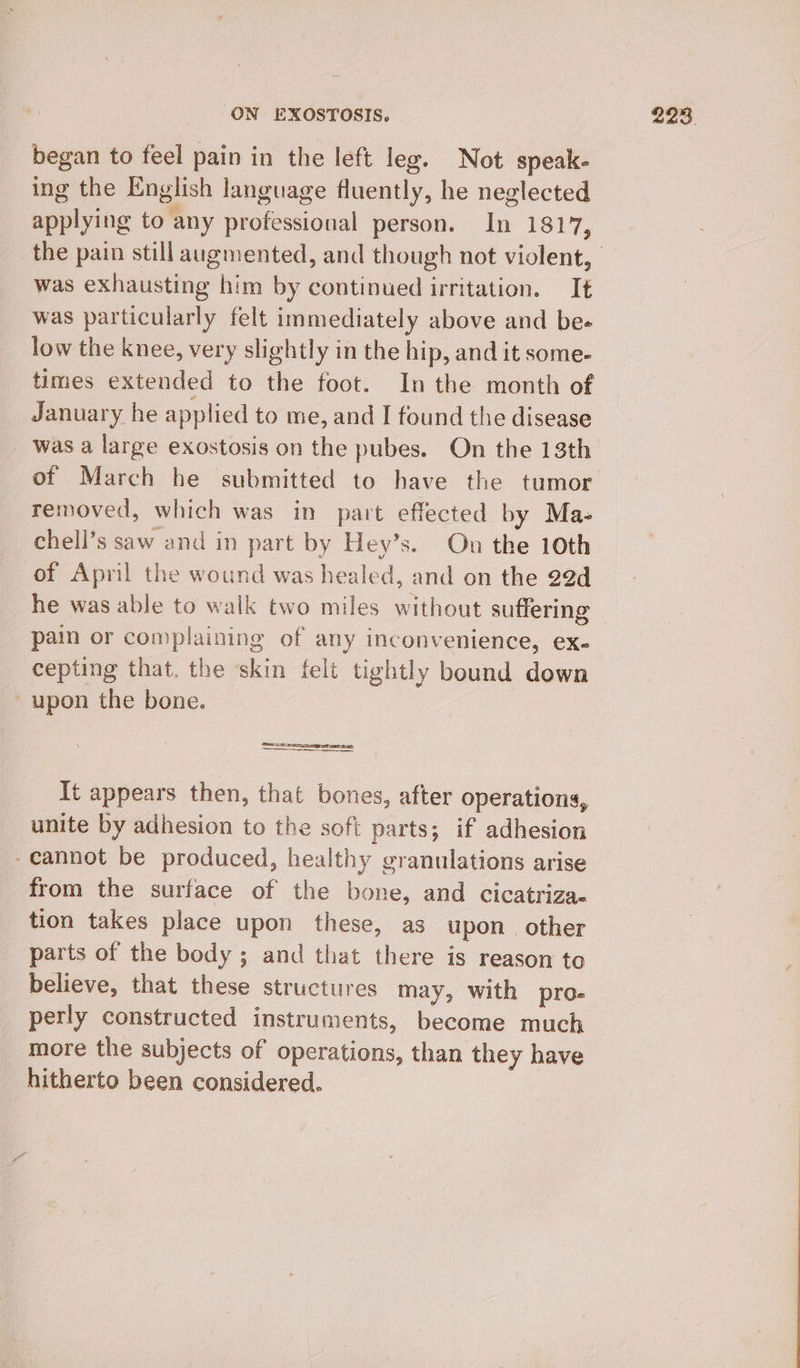 ON EXOSTOSIS. 223

began to feel pain in the left leg. Not speaking the English language fluently, he neglected applying to any professional person. In 1817, the pain still augmented, and though not violent, was exhausting him by continued irritation. It was particularly felt immediately above and below the knee, very slightly in the hip, and it sometimes extended to the foot. In the month of January he applied to me, and I found the disease was a large exostosis on the pubes. On the 13th of March he submitted to have the tumor removed, which was in part effected by Machell's saw and in part by Hey's. On the 10th of April the wound was healed, and on the 22d he was able to walk two miles without suffering pain or complaining of any inconvenience, excepting that, the skin felt tightly bound down upon the bone.

It appears then, that bones, after operations, unite by adhesion to the soft parts; if adhesion cannot be produced, healthy granulations arise from the surface of the bone, and cicatrization takes place upon these, as upon other parts of the body; and that there is reason to believe, that these structures may, with properly constructed instruments, become much more the subjects of operations, than they have hitherto been considered.